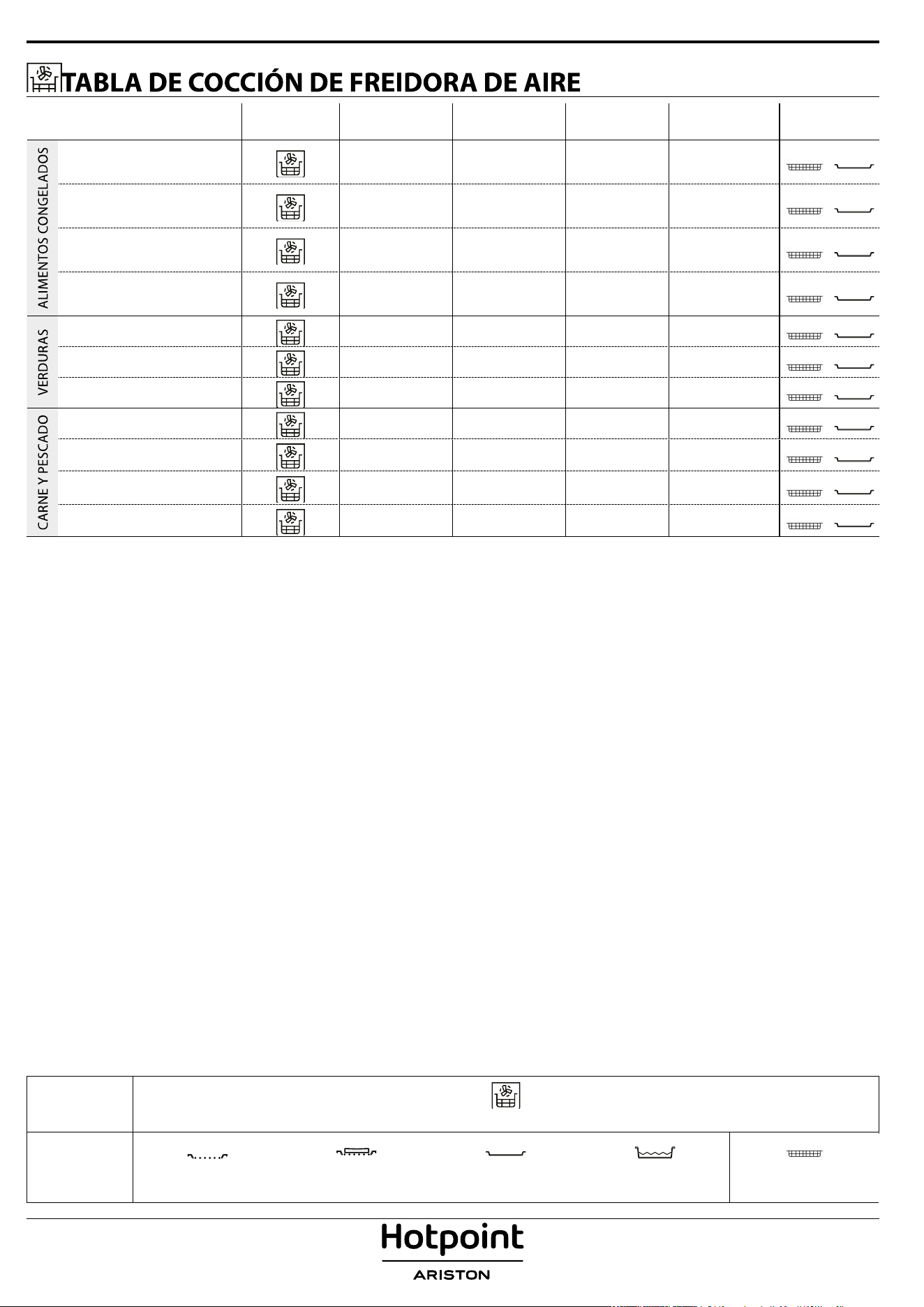 TABLA DE COCCIÓN DE FREIDORA DE AIRE

ALIMENTOS CONGELADOS

VERDURAS

CARNE Y PESCADO

Hotpoint
ARISTON